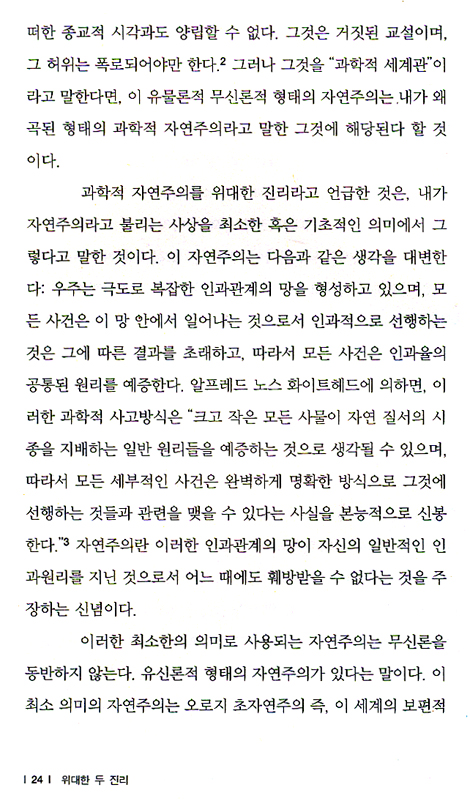 떠한 종교적 시각과도 양립할 수 없다. 그것은 거짓된 교설이며, 그 허위는 폭로되어야만 한다.$^2$ 그러나 그것을 "과학적 세계관"이라고 말한다면, 이 유물론적 무신론적 형태의 자연주의는 내가 왜곡된 형태의 과학적 자연주의라고 말한 그것에 해당된다 할 것이다.

과학적 자연주의를 위대한 진리라고 언급한 것은, 내가 자연주의라고 불리는 사상을 최소한 혹은 기초적인 의미에서 그렇다고 말한 것이다. 이 자연주의는 다음과 같은 생각을 대변한다: 우주는 극도로 복잡한 인과관계의 망을 형성하고 있으며, 모든 사건은 이 망 안에서 일어나는 것으로서 인과적으로 선행하는 것은 그에 따른 결과를 초래하고, 따라서 모든 사건은 인과율의 공통된 원리를 예증한다. 알프레드 노스 화이트헤드에 의하면, 이러한 과학적 사고방식은 "크고 작은 모든 사물이 자연 질서의 시종을 지배하는 일반 원리들을 예증하는 것으로 생각될 수 있으며, 따라서 모든 세부적인 사건은 완벽하게 명확한 방식으로 그것에 선행하는 것들과 관련을 맺을 수 있다는 사실을 본능적으로 신봉한다."$^3$ 자연주의란 이러한 인과관계의 망이 자신의 일반적인 인과원리를 지닌 것으로서 어느 때에도 훼방받을 수 없다는 것을 주장하는 신념이다.

이러한 최소한의 의미로 사용되는 자연주의는 무신론을 동반하지 않는다. 유신론적 형태의 자연주의가 있다는 말이다. 이 최소 의미의 자연주의는 오로지 초자연주의 즉, 이 세계의 보편적

| 24 | 위대한 두 진리